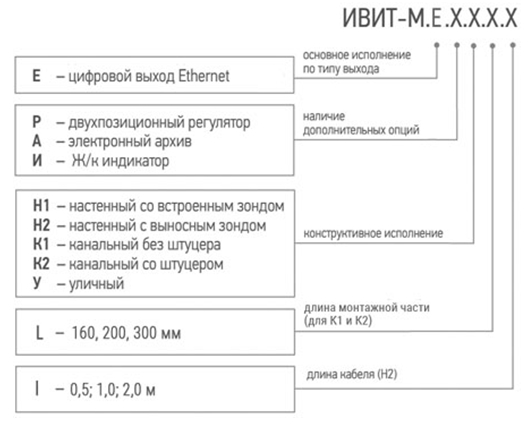 ИВИТ-М.Е.Х.Х.Х.Х

Е – цифровой выход Ethernet

основное исполнение по типу выхода

Р – двухпозиционный регулятор
А – электронный архив
И – Ж/к индикатор

наличие дополнительных опций

Н1 – настенный со встроенным зондом
Н2 – настенный с выносным зондом
К1 – канальный без штуцера
К2 – канальный со штуцером
У – уличный

конструктивное исполнение

L – 160, 200, 300 мм

длина монтажной части (для К1 и К2)

l – 0,5; 1,0; 2,0 м

длина кабеля (Н2)